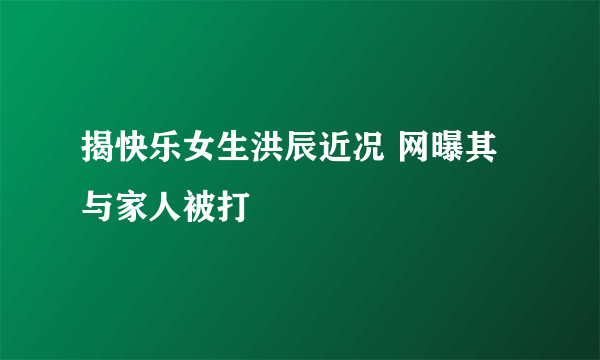 揭快乐女生洪辰近况 网曝其与家人被打